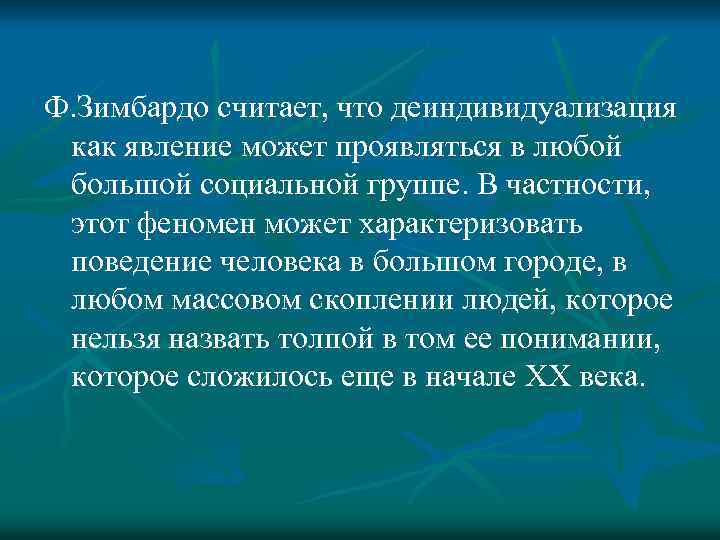 Ф.Зимбардо считает, что деиндивидуализация как явление может проявляться в любой большой социальной группе. В частности, этот феномен может характеризовать поведение человека в большом городе, в любом массовом скоплении людей, которое нельзя назвать толпой в том ее понимании, которое сложилось еще в начале XX века.